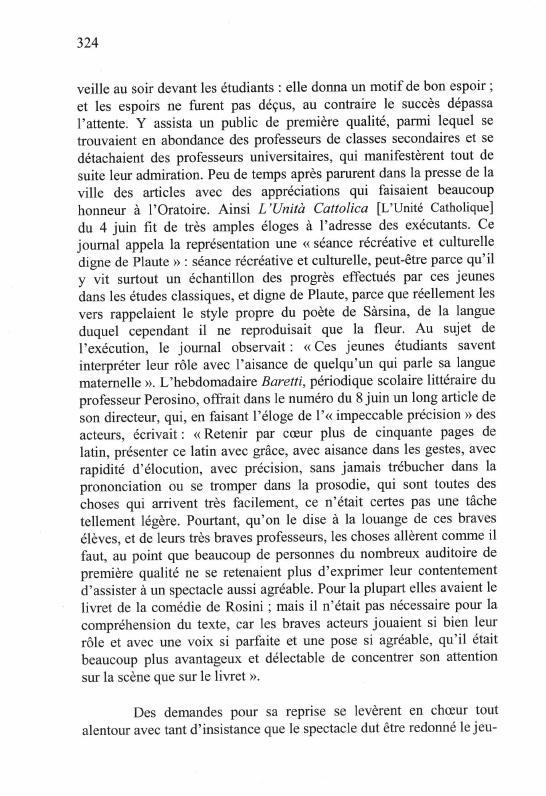 324

veille au soir devant les étudiants : elle donna un motif de bon espoir ; et les espoirs ne furent pas déçus, au contraire le succès dépassa l'attente. Y assista un public de première qualité, parmi lequel se trouvaient en abondance des professeurs de classes secondaires et se détachaient des professeurs universitaires, qui manifestèrent tout de suite leur admiration. Peu de temps après parurent dans la presse de la ville des articles avec des appréciations qui faisaient beaucoup honneur à l'Oratoire. Ainsi L'Unità Cattolica [L'Unité Catholique] du 4 juin fit de très amples éloges à l'adresse des exécutants. Ce journal appela la représentation une « séance récréative et culturelle digne de Plaute » : séance récréative et culturelle, peut-être parce qu'il y vit surtout un échantillon des progrès effectués par ces jeunes dans les études classiques, et digne de Plaute, parce que réellement les vers rappelaient le style propre du poète de Sàrsina, de la langue duquel cependant il ne reproduisait que la fleur. Au sujet de l'exécution, le journal observait : « Ces jeunes étudiants savent interpréter leur rôle avec l'aisance de quelqu'un qui parle sa langue maternelle ». L'hebdomadaire Baretti, périodique scolaire littéraire du professeur Perosino, offrait dans le numéro du 8 juin un long article de son directeur, qui, en faisant l'éloge de l'« impeccable précision » des acteurs, écrivait : « Retenir par cœur plus de cinquante pages de latin, présenter ce latin avec grâce, avec aisance dans les gestes, avec rapidité d'élocution, avec précision, sans jamais trébucher dans la prononciation ou se tromper dans la prosodie, qui sont toutes des choses qui arrivent très facilement, ce n'était certes pas une tâche tellement légère. Pourtant, qu'on le dise à la louange de ces braves élèves, et de leurs très braves professeurs, les choses allèrent comme il faut, au point que beaucoup de personnes du nombreux auditoire de première qualité ne se retenaient plus d'exprimer leur contentement d'assister à un spectacle aussi agréable. Pour la plupart elles avaient le livret de la comédie de Rosini ; mais il n'était pas nécessaire pour la compréhension du texte, car les braves acteurs jouaient si bien leur rôle et avec une voix si parfaite et une pose si agréable, qu'il était beaucoup plus avantageux et délectable de concentrer son attention sur la scène que sur le livret ».

Des demandes pour sa reprise se levèrent en chœur tout alentour avec tant d'insistance que le spectacle dut être redonné le jeu-